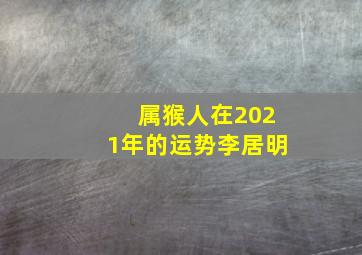 属猴人在2021年的运势李居明